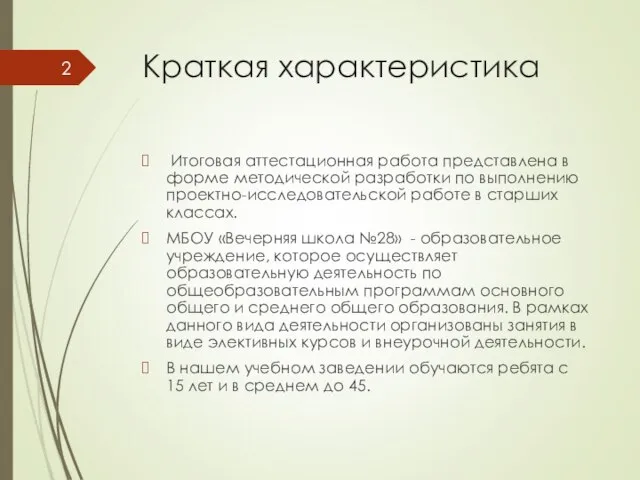 2

Краткая характеристика

Итоговая аттестационная работа представлена в форме методической разработки по выполнению проектно-исследовательской работе в старших классах.

МБОУ «Вечерняя школа №28» - образовательное учреждение, которое осуществляет образовательную деятельность по общеобразовательным программам основного общего и среднего общего образования. В рамках данного вида деятельности организованы занятия в виде элективных курсов и внеурочной деятельности.

В нашем учебном заведении обучаются ребята с 15 лет и в среднем до 45.